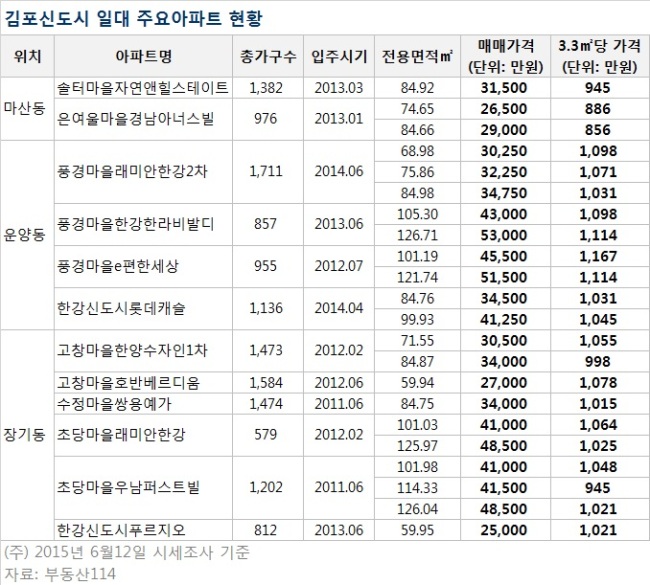 김포신도시 일대 주요아파트 현황

| 위치 | 아파트명 | 총가구수 | 입주시기 | 전용면적㎡ | 매매가격 (단위: 만원) | 3.3㎡당 가격 (단위: 만원) |
|---|---|---|---|---|---|---|
| 마산동 | 솔터마을자연앤힐스테이트 | 1,382 | 2013.03 | 84.92 | 31,500 | 945 |
| | 은여울마을경남아너스빌 | 976 | 2013.01 | 74.65 | 26,500 | 886 |
| | | | | 84.66 | 29,000 | 856 |
| 운양동 | 풍경마을래미안한강2차 | 1,711 | 2014.06 | 68.98 | 30,250 | 1,098 |
| | | | | 75.86 | 32,250 | 1,071 |
| | | | | 84.98 | 34,750 | 1,031 |
| | 풍경마을한강한라비발디 | 857 | 2013.06 | 105.30 | 43,000 | 1,098 |
| | | | | 126.71 | 53,000 | 1,114 |
| | 풍경마을e편한세상 | 955 | 2012.07 | 101.19 | 45,500 | 1,167 |
| | | | | 121.74 | 51,500 | 1,114 |
| | 한강신도시롯데캐슬 | 1,136 | 2014.04 | 84.76 | 34,500 | 1,031 |
| | | | | 99.93 | 41,250 | 1,045 |
| 장기동 | 고창마을한양수자인1차 | 1,473 | 2012.02 | 71.55 | 30,500 | 1,055 |
| | | | | 84.87 | 34,000 | 998 |
| | 고창마을호반베르디움 | 1,584 | 2012.06 | 59.94 | 27,000 | 1,078 |
| | 수정마을쌍용예가 | 1,474 | 2011.06 | 84.75 | 34,000 | 1,015 |
| | 초당마을래미안한강 | 579 | 2012.02 | 101.03 | 41,000 | 1,064 |
| | | | | 125.97 | 48,500 | 1,025 |
| | 초당마을우남퍼스트빌 | 1,202 | 2011.06 | 101.98 | 41,000 | 1,048 |
| | | | | 114.33 | 41,500 | 945 |
| | | | | 126.04 | 48,500 | 1,021 |
| | 한강신도시푸르지오 | 812 | 2013.06 | 59.95 | 25,000 | 1,021 |

(주) 2015년 6월12일 시세조사 기준
자료: 부동산114